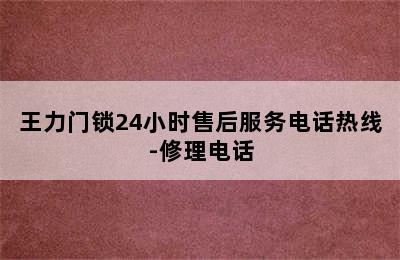 王力门锁24小时售后服务电话热线-修理电话